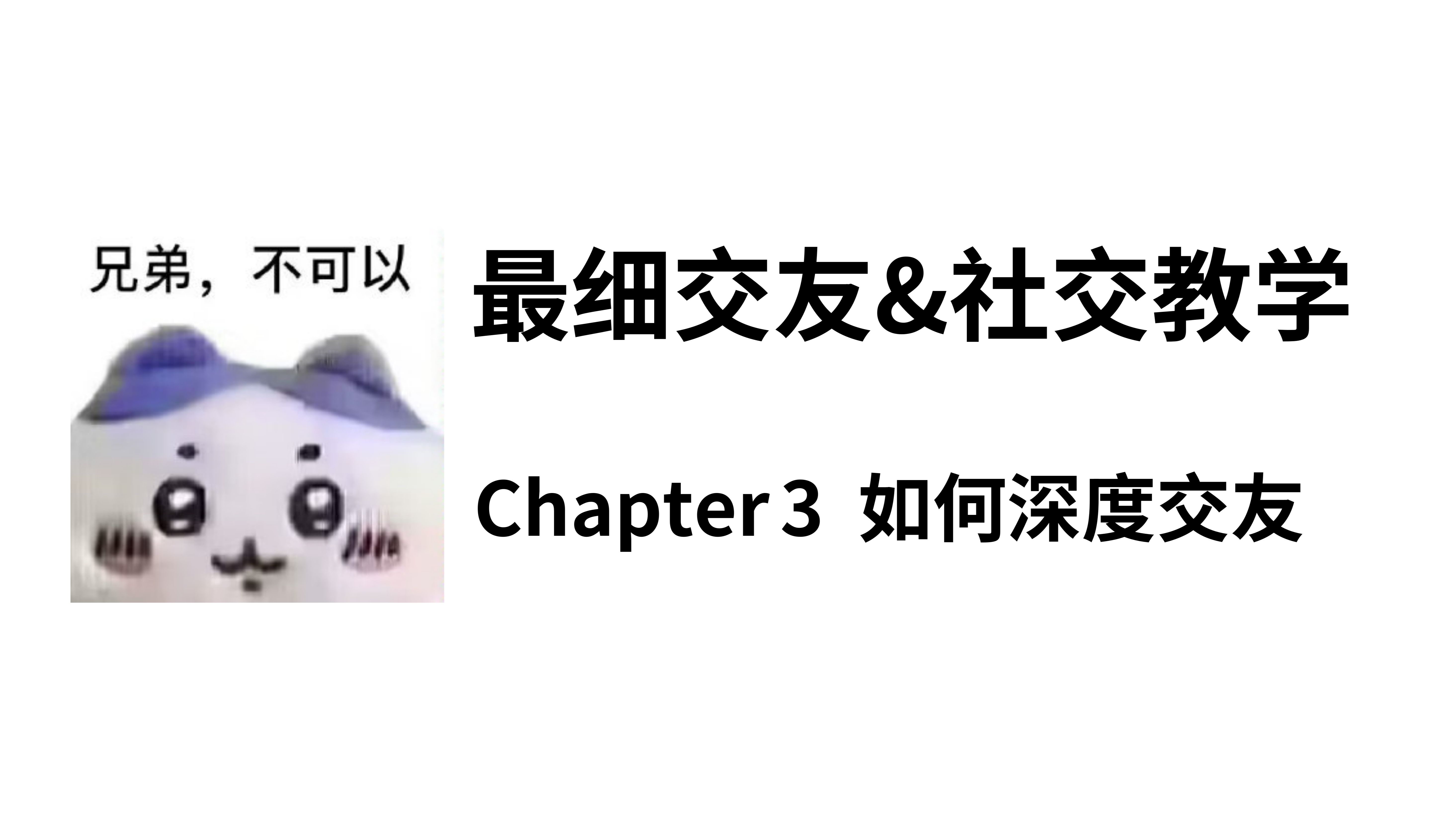 兄弟，不可以

最细交友&社交教学

Chapter 3 如何深度交友